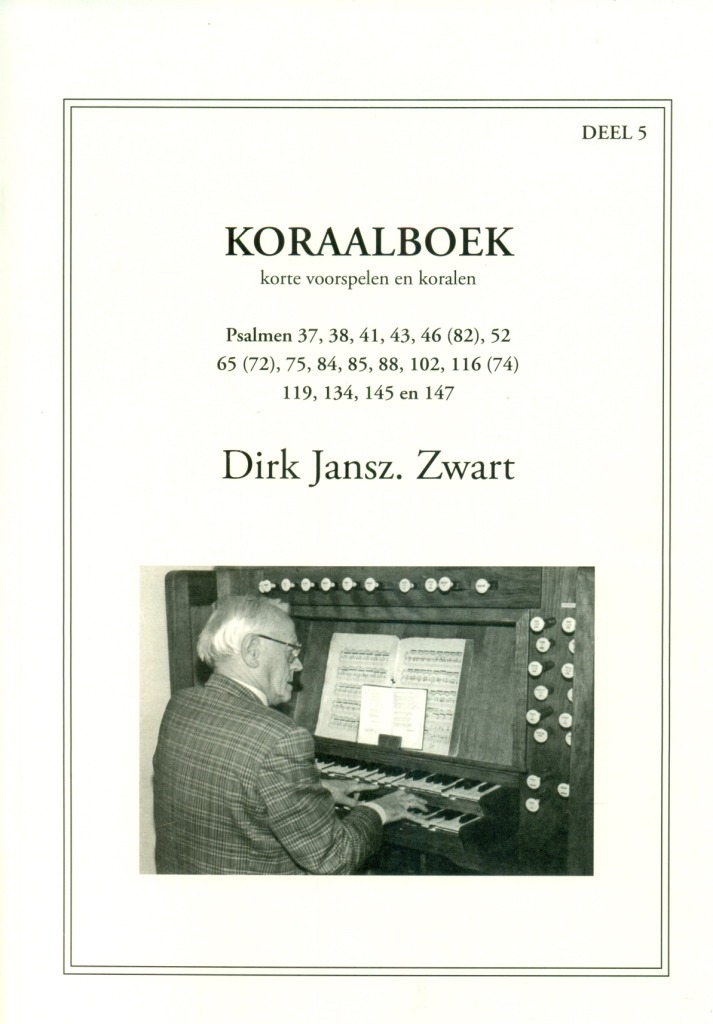 DEEL 5

KORAALBOEK
korte voorspelen en koralen

Psalmen 37, 38, 41, 43, 46 (82), 52
65 (72), 75, 84, 85, 88, 102, 116 (74)
119, 134, 145 en 147

Dirk Jansz. Zwart